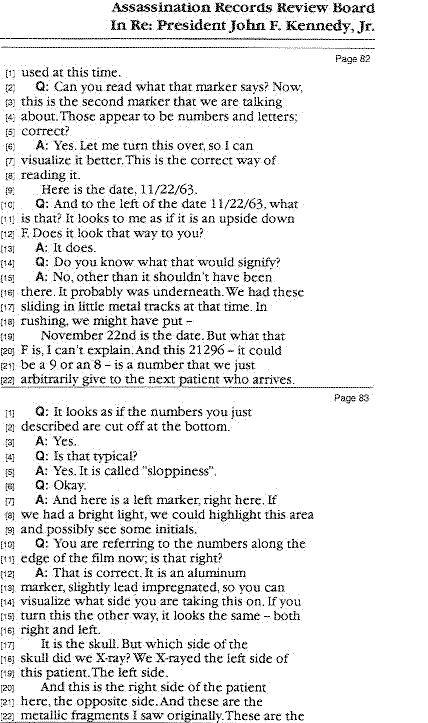 Assassination Records Review Board
In Re: President John F. Kennedy, Jr.

Page 82

[1] used at this time.
[2] Q: Can you read what that marker says? Now,
[3] this is the second marker that we are talking
[4] about. Those appear to be numbers and letters;
[5] correct?
[6] A: Yes. Let me turn this over, so I can
[7] visualize it better. This is the correct way of
[8] reading it.
[9] Here is the date, 11/22/63.
[10] Q: And to the left of the date 11/22/63, what
[11] is that? It looks to me as if it is an upside down
[12] F. Does it look that way to you?
[13] A: It does.
[14] Q: Do you know what that would signify?
[15] A: No, other than it shouldn't have been
[16] there. It probably was underneath. We had these
[17] sliding in little metal tracks at that time. In
[18] rushing, we might have put -
[19] November 22nd is the date. But what that
[20] F is, I can't explain. And this 21296 - it could
[21] be a 9 or an 8 - is a number that we just
[22] arbitrarily give to the next patient who arrives.

Page 83

[1] Q: It looks as if the numbers you just
[2] described are cut off at the bottom.
[3] A: Yes.
[4] Q: Is that typical?
[5] A: Yes. It is called "sloppiness".
[6] Q: Okay.
[7] A: And here is a left marker, right here. If
[8] we had a bright light, we could highlight this area
[9] and possibly see some initials.
[10] Q: You are referring to the numbers along the
[11] edge of the film now; is that right?
[12] A: That is correct. It is an aluminum
[13] marker, slightly lead impregnated, so you can
[14] visualize what side you are taking this on. If you
[15] turn this the other way, it looks the same - both
[16] right and left.
[17] It is the skull. But which side of the
[18] skull did we X-ray? We X-rayed the left side of
[19] this patient. The left side.
[20] And this is the right side of the patient
[21] here, the opposite side. And these are the
[22] metallic fragments I saw originally. These are the